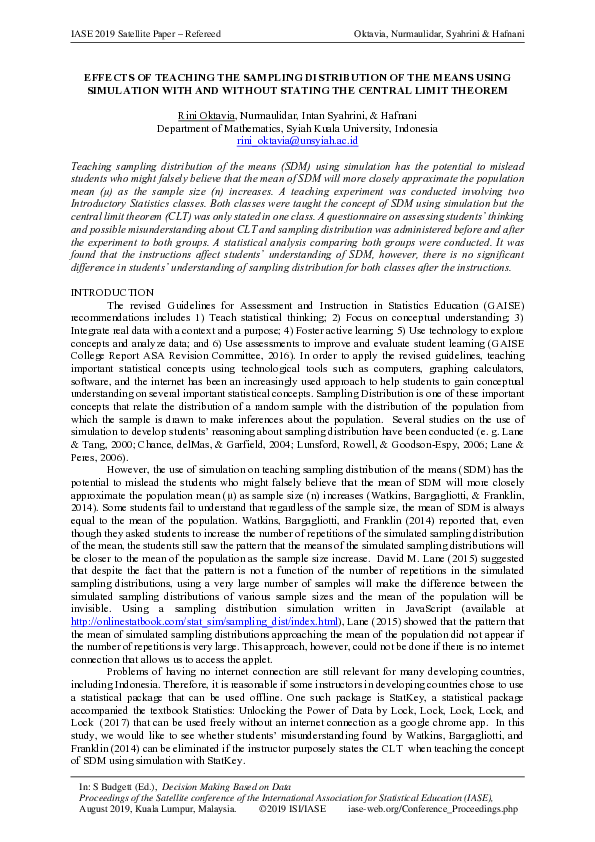 IASE 2019 Satellite Paper – Refereed                Oktavia, Nurmaulidar, Syahrini & Hafnani

EFFECTS OF TEACHING THE SAMPLING DISTRIBUTION OF THE MEANS USING SIMULATION WITH AND WITHOUT STATING THE CENTRAL LIMIT THEOREM

Rini Oktavia, Nurmaulidar, Intan Syahrini, & Hafnani
Department of Mathematics, Syiah Kuala University, Indonesia
rini_oktavia@unsyiah.ac.id

Teaching sampling distribution of the means (SDM) using simulation has the potential to mislead students who might falsely believe that the mean of SDM will more closely approximate the population mean (μ) as the sample size (n) increases. A teaching experiment was conducted involving two Introductory Statistics classes. Both classes were taught the concept of SDM using simulation but the central limit theorem (CLT) was only stated in one class. A questionnaire on assessing students' thinking and possible misunderstanding about CLT and sampling distribution was administered before and after the experiment to both groups. A statistical analysis comparing both groups were conducted. It was found that the instructions affect students' understanding of SDM, however, there is no significant difference in students' understanding of sampling distribution for both classes after the instructions.

INTRODUCTION
The revised Guidelines for Assessment and Instruction in Statistics Education (GAISE) recommendations includes 1) Teach statistical thinking; 2) Focus on conceptual understanding; 3) Integrate real data with a context and a purpose; 4) Foster active learning; 5) Use technology to explore concepts and analyze data; and 6) Use assessments to improve and evaluate student learning (GAISE College Report ASA Revision Committee, 2016). In order to apply the revised guidelines, teaching important statistical concepts using technological tools such as computers, graphing calculators, software, and the internet has been an increasingly used approach to help students to gain conceptual understanding on several important statistical concepts. Sampling Distribution is one of these important concepts that relate the distribution of a random sample with the distribution of the population from which the sample is drawn to make inferences about the population. Several studies on the use of simulation to develop students' reasoning about sampling distribution have been conducted (e. g. Lane & Tang, 2000; Chance, delMas, & Garfield, 2004; Lunsford, Rowell, & Goodson-Espy, 2006; Lane & Peres, 2006).

However, the use of simulation on teaching sampling distribution of the means (SDM) has the potential to mislead the students who might falsely believe that the mean of SDM will more closely approximate the population mean (μ) as sample size (n) increases (Watkins, Bargagliotti, & Franklin, 2014). Some students fail to understand that regardless of the sample size, the mean of SDM is always equal to the mean of the population. Watkins, Bargagliotti, and Franklin (2014) reported that, even though they asked students to increase the number of repetitions of the simulated sampling distribution of the mean, the students still saw the pattern that the means of the simulated sampling distributions will be closer to the mean of the population as the sample size increase. David M. Lane (2015) suggested that despite the fact that the pattern is not a function of the number of repetitions in the simulated sampling distributions, using a very large number of samples will make the difference between the simulated sampling distributions of various sample sizes and the mean of the population will be invisible. Using a sampling distribution simulation written in JavaScript (available at http://onlinestatbook.com/stat_sim/sampling_dist/index.html), Lane (2015) showed that the pattern that the mean of simulated sampling distributions approaching the mean of the population did not appear if the number of repetitions is very large. This approach, however, could not be done if there is no internet connection that allows us to access the applet.

Problems of having no internet connection are still relevant for many developing countries, including Indonesia. Therefore, it is reasonable if some instructors in developing countries chose to use a statistical package that can be used offline. One such package is StatKey, a statistical package accompanied the textbook Statistics: Unlocking the Power of Data by Lock, Lock, Lock, Lock, and Lock (2017) that can be used freely without an internet connection as a google chrome app. In this study, we would like to see whether students' misunderstanding found by Watkins, Bargagliotti, and Franklin (2014) can be eliminated if the instructor purposely states the CLT when teaching the concept of SDM using simulation with StatKey.

In: S Budgett (Ed.), Decision Making Based on Data
Proceedings of the Satellite conference of the International Association for Statistical Education (IASE), August 2019, Kuala Lumpur, Malaysia.     ©2019 ISI/IASE     iase-web.org/Conference_Proceedings.php